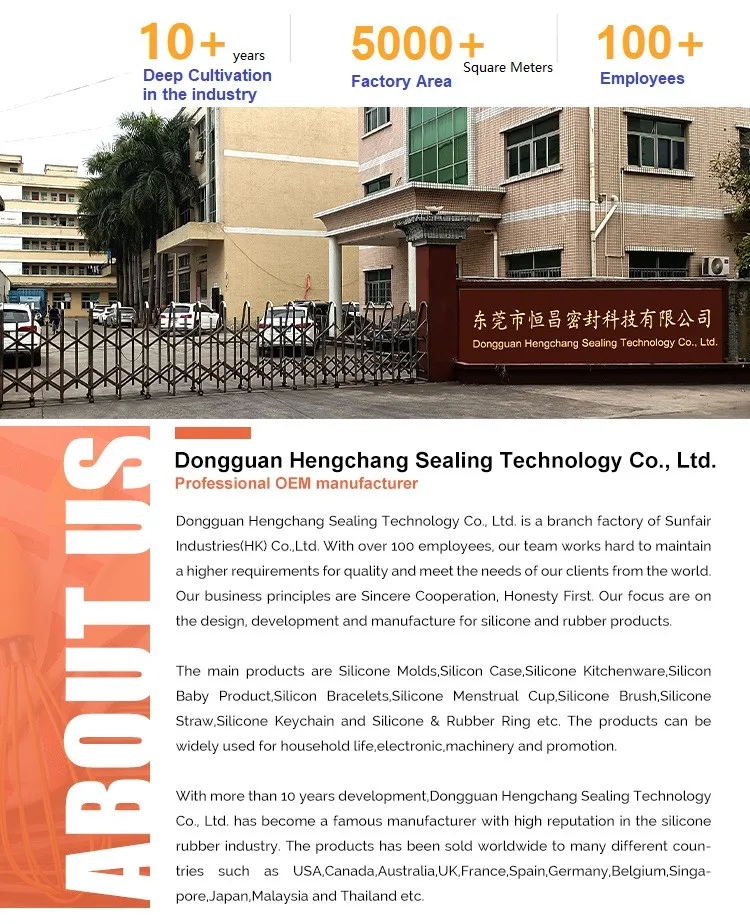 10+ years
Deep Cultivation in the industry

5000+ Square Meters
Factory Area

100+
Employees

东莞市恒昌密封科技有限公司
Dongguan Hengchang Sealing Technology Co., Ltd.

ABOUT US

Dongguan Hengchang Sealing Technology Co., Ltd.
Professional OEM manufacturer

Dongguan Hengchang Sealing Technology Co., Ltd. is a branch factory of Sunfair Industries(HK) Co.,Ltd. With over 100 employees, our team works hard to maintain a higher requirements for quality and meet the needs of our clients from the world. Our business principles are Sincere Cooperation, Honesty First. Our focus are on the design, development and manufacture for silicone and rubber products.

The main products are Silicone Molds,Silicon Case,Silicone Kitchenware,Silicon Baby Product,Silicon Bracelets,Silicone Menstrual Cup,Silicone Brush,Silicone Straw,Silicone Keychain and Silicone & Rubber Ring etc. The products can be widely used for household life,electronic,machinery and promotion.

With more than 10 years development,Dongguan Hengchang Sealing Technology Co., Ltd. has become a famous manufacturer with high reputation in the silicone rubber industry. The products has been sold worldwide to many different countries such as USA,Canada,Australia,UK,France,Spain,Germany,Belgium,Singapore,Japan,Malaysia and Thailand etc.